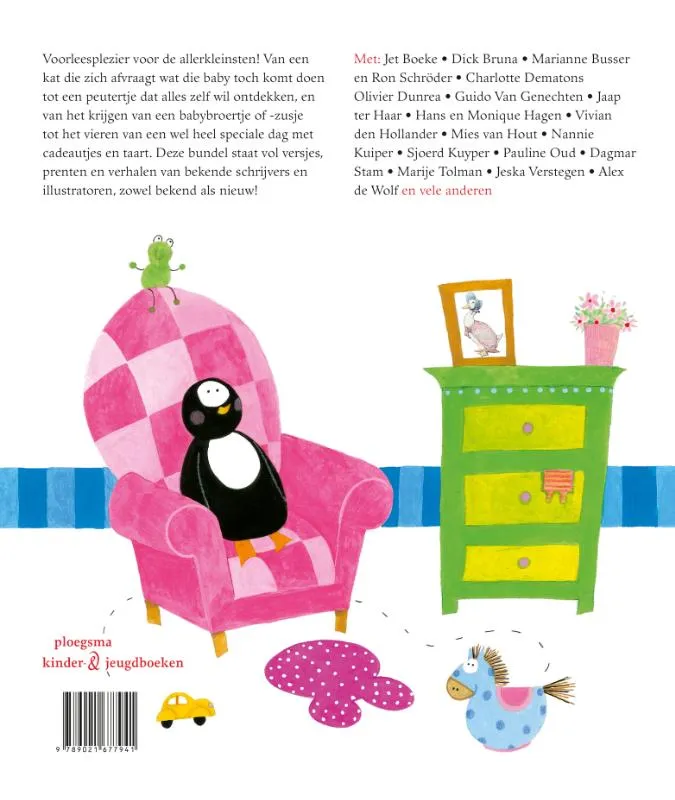 Voorleesplezier voor de allerkleinsten! Van een kat die zich afvraagt wat die baby toch komt doen tot een peutertje dat alles zelf wil ontdekken, en van het krijgen van een babybroertje of -zusje tot het vieren van een wel heel speciale dag met cadeautjes en taart. Deze bundel staat vol versjes, prenten en verhalen van bekende schrijvers en illustratoren, zowel bekend als nieuw!

Met: Jet Boeke • Dick Bruna • Marianne Busser en Ron Schröder • Charlotte Dematons Olivier Dunrea • Guido Van Genechten • Jaap ter Haar • Hans en Monique Hagen • Vivian den Hollander • Mies van Hout • Nannie Kuiper • Sjoerd Kuyper • Pauline Oud • Dagmar Stam • Marije Tolman • Jeska Verstegen • Alex de Wolf en vele anderen

ploegsma
kinder- & jeugdboeken

9 789021 677941